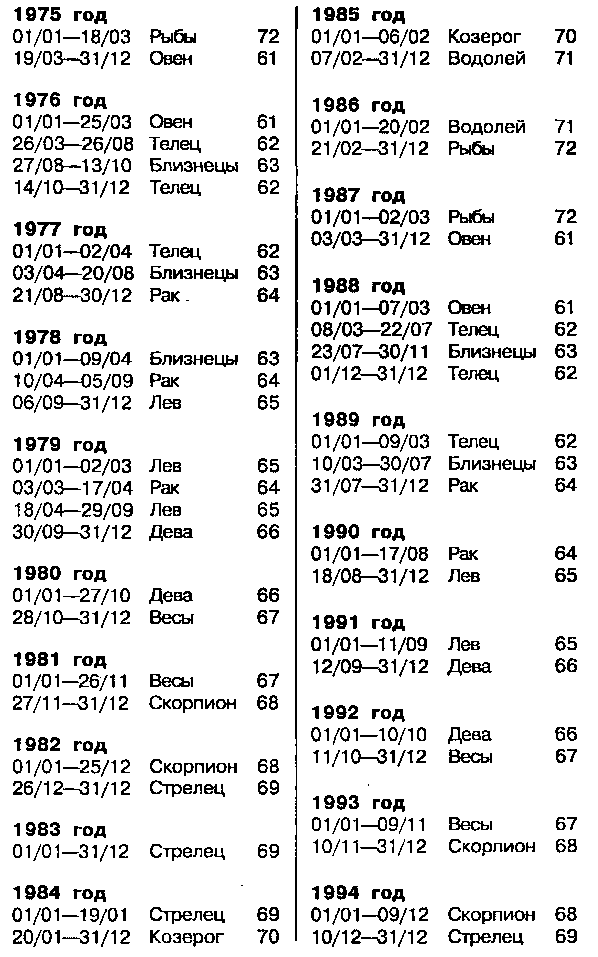 **1975 год**
01/01—18/03 Рыбы 72
19/03—31/12 Овен 61

**1976 год**
01/01—25/03 Овен 61
26/03—26/08 Телец 62
27/08—13/10 Близнецы 63
14/10—31/12 Телец 62

**1977 год**
01/01—02/04 Телец 62
03/04—20/08 Близнецы 63
21/08—30/12 Рак 64

**1978 год**
01/01—09/04 Близнецы 63
10/04—05/09 Рак 64
06/09—31/12 Лев 65

**1979 год**
01/01—02/03 Лев 65
03/03—17/04 Рак 64
18/04—29/09 Лев 65
30/09—31/12 Дева 66

**1980 год**
01/01—27/10 Дева 66
28/10—31/12 Весы 67

**1981 год**
01/01—26/11 Весы 67
27/11—31/12 Скорпион 68

**1982 год**
01/01—25/12 Скорпион 68
26/12—31/12 Стрелец 69

**1983 год**
01/01—31/12 Стрелец 69

**1984 год**
01/01—19/01 Стрелец 69
20/01—31/12 Козерог 70

**1985 год**
01/01—06/02 Козерог 70
07/02—31/12 Водолей 71

**1986 год**
01/01—20/02 Водолей 71
21/02—31/12 Рыбы 72

**1987 год**
01/01—02/03 Рыбы 72
03/03—31/12 Овен 61

**1988 год**
01/01—07/03 Овен 61
08/03—22/07 Телец 62
23/07—30/11 Близнецы 63
01/12—31/12 Телец 62

**1989 год**
01/01—09/03 Телец 62
10/03—30/07 Близнецы 63
31/07—31/12 Рак 64

**1990 год**
01/01—17/08 Рак 64
18/08—31/12 Лев 65

**1991 год**
01/01—11/09 Лев 65
12/09—31/12 Дева 66

**1992 год**
01/01—10/10 Дева 66
11/10—31/12 Весы 67

**1993 год**
01/01—09/11 Весы 67
10/11—31/12 Скорпион 68

**1994 год**
01/01—09/12 Скорпион 68
10/12—31/12 Стрелец 69